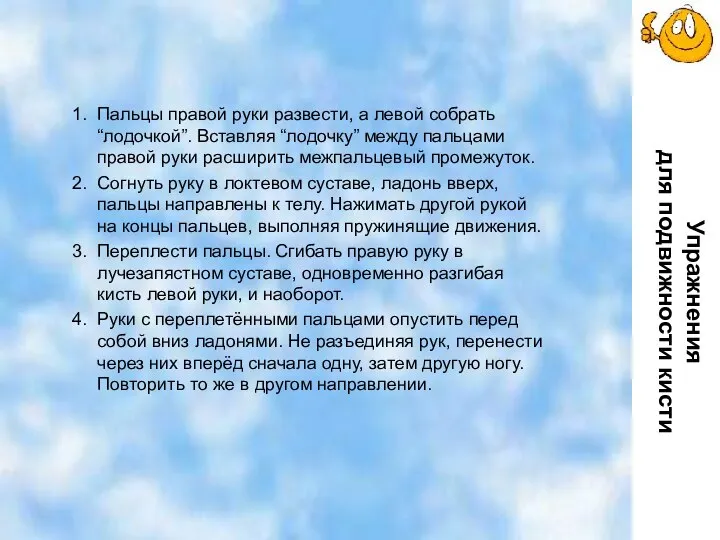 Упражнения для подвижности кисти

1. Пальцы правой руки развести, а левой собрать “лодочкой”. Вставляя “лодочку” между пальцами правой руки расширить межпальцевый промежуток.
2. Согнуть руку в локтевом суставе, ладонь вверх, пальцы направлены к телу. Нажимать другой рукой на концы пальцев, выполняя пружинящие движения.
3. Переплести пальцы. Сгибать правую руку в лучезапястном суставе, одновременно разгибая кисть левой руки, и наоборот.
4. Руки с переплетёнными пальцами опустить перед собой вниз ладонями. Не разъединяя рук, перенести через них вперёд сначала одну, затем другую ногу. Повторить то же в другом направлении.